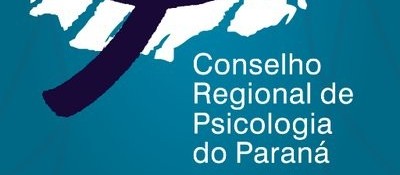 Conselho
Regional de
Psicologia
do Paraná